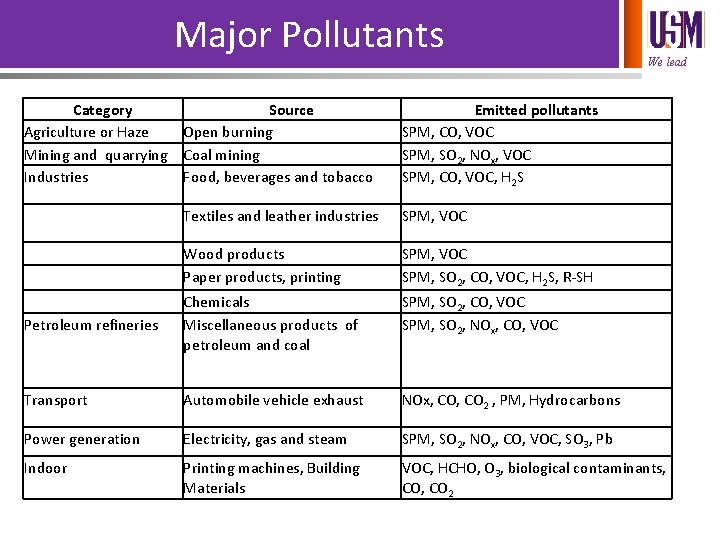 Major Pollutants

USM
We lead

| Category | Source | Emitted pollutants |
|---|---|---|
| Agriculture or Haze | Open burning | SPM, CO, VOC |
| Mining and quarrying | Coal mining | SPM, $SO_2$, $NO_x$, VOC |
| Industries | Food, beverages and tobacco | SPM, CO, VOC, $H_2S$ |
| | Textiles and leather industries | SPM, VOC |
| | Wood products | SPM, VOC |
| | Paper products, printing | SPM, $SO_2$, CO, VOC, $H_2S$, R-SH |
| | Chemicals | SPM, $SO_2$, CO, VOC |
| Petroleum refineries | Miscellaneous products of petroleum and coal | SPM, $SO_2$, $NO_x$, CO, VOC |
| Transport | Automobile vehicle exhaust | NOx, CO, $CO_2$ , PM, Hydrocarbons |
| Power generation | Electricity, gas and steam | SPM, $SO_2$, $NO_x$, CO, VOC, $SO_3$, Pb |
| Indoor | Printing machines, Building Materials | VOC, HCHO, $O_3$, biological contaminants, CO, $CO_2$ |